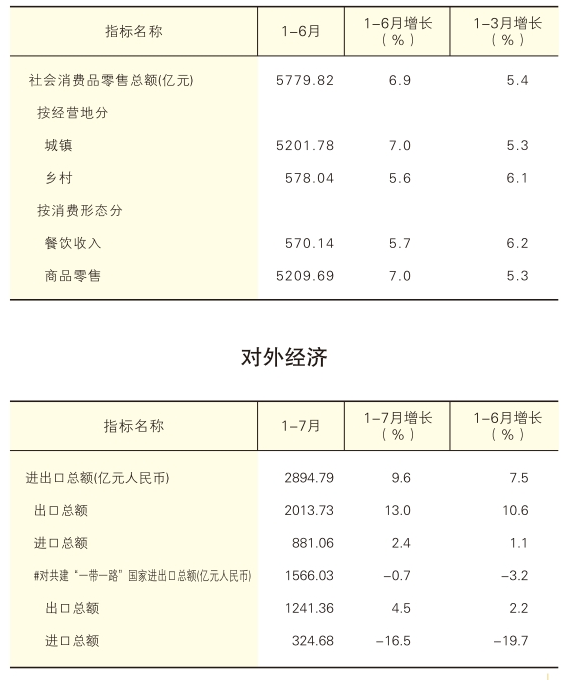 | 指标名称 | 1–6月 | 1–6月增长（%） | 1–3月增长（%） |
|---|---|---|---|
| 社会消费品零售总额(亿元) | 5779.82 | 6.9 | 5.4 |
| 按经营地分 | | | |
| 城镇 | 5201.78 | 7.0 | 5.3 |
| 乡村 | 578.04 | 5.6 | 6.1 |
| 按消费形态分 | | | |
| 餐饮收入 | 570.14 | 5.7 | 6.2 |
| 商品零售 | 5209.69 | 7.0 | 5.3 |

对外经济

| 指标名称 | 1–7月 | 1–7月增长（%） | 1–6月增长（%） |
|---|---|---|---|
| 进出口总额(亿元人民币) | 2894.79 | 9.6 | 7.5 |
| 出口总额 | 2013.73 | 13.0 | 10.6 |
| 进口总额 | 881.06 | 2.4 | 1.1 |
| #对共建“一带一路”国家进出口总额(亿元人民币) | 1566.03 | –0.7 | –3.2 |
| 出口总额 | 1241.36 | 4.5 | 2.2 |
| 进口总额 | 324.68 | –16.5 | –19.7 |